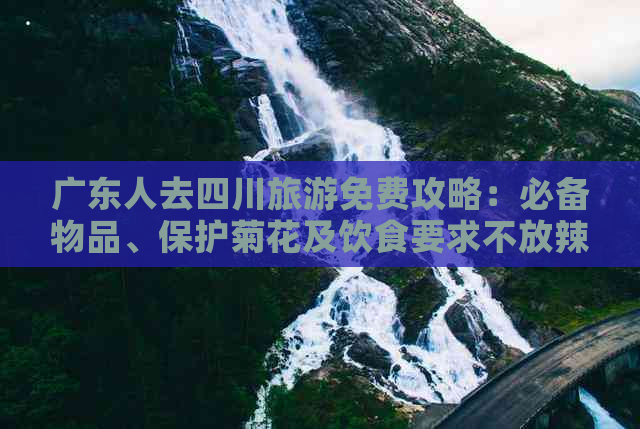 广东人去四川旅游免费攻略：必备物品、保护菊花及饮食要求不放辣